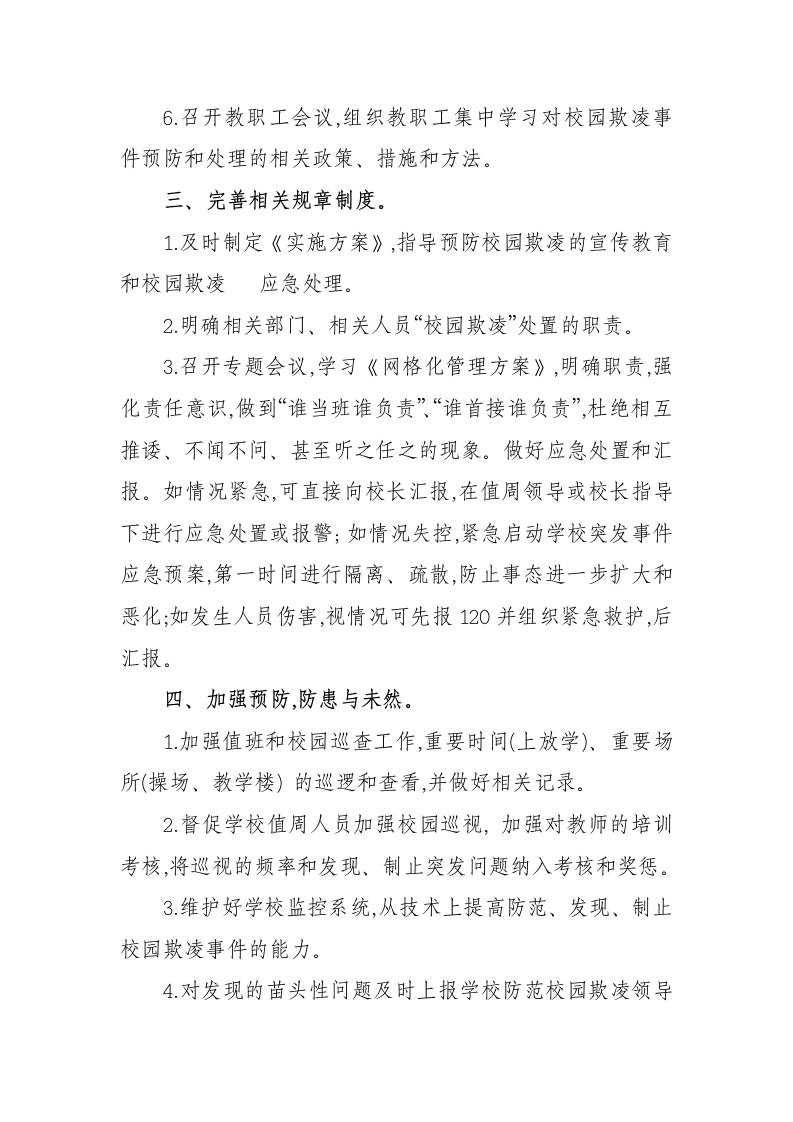 6.召开教职工会议,组织教职工集中学习对校园欺凌事件预防和处理的相关政策、措施和方法。

三、完善相关规章制度。

1.及时制定《实施方案》,指导预防校园欺凌的宣传教育和校园欺凌 应急处理。

2.明确相关部门、相关人员“校园欺凌”处置的职责。

3.召开专题会议,学习《网格化管理方案》,明确职责,强化责任意识,做到“谁当班谁负责”、“谁首接谁负责”,杜绝相互推诿、不闻不问、甚至听之任之的现象。做好应急处置和汇报。如情况紧急,可直接向校长汇报,在值周领导或校长指导下进行应急处置或报警;如情况失控,紧急启动学校突发事件应急预案,第一时间进行隔离、疏散,防止事态进一步扩大和恶化;如发生人员伤害,视情况可先报120并组织紧急救护,后汇报。

四、加强预防,防患与未然。

1.加强值班和校园巡查工作,重要时间(上放学)、重要场所(操场、教学楼) 的巡逻和查看,并做好相关记录。

2.督促学校值周人员加强校园巡视, 加强对教师的培训考核,将巡视的频率和发现、制止突发问题纳入考核和奖惩。

3.维护好学校监控系统,从技术上提高防范、发现、制止校园欺凌事件的能力。

4.对发现的苗头性问题及时上报学校防范校园欺凌领导